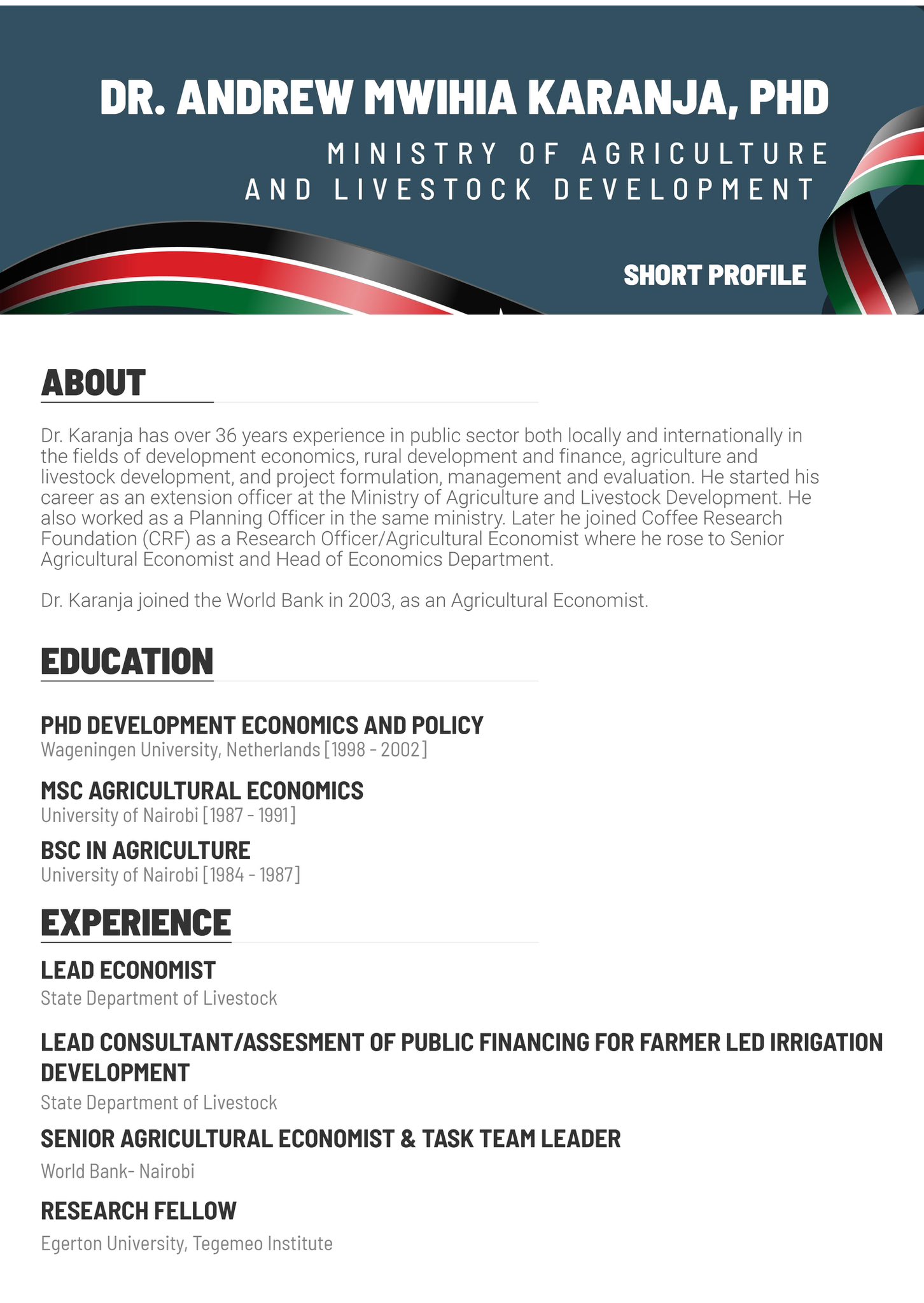 DR. ANDREW MWIHIA KARANJA, PHD

MINISTRY OF AGRICULTURE AND LIVESTOCK DEVELOPMENT

SHORT PROFILE

ABOUT

Dr. Karanja has over 36 years experience in public sector both locally and internationally in the fields of development economics, rural development and finance, agriculture and livestock development, and project formulation, management and evaluation. He started his career as an extension officer at the Ministry of Agriculture and Livestock Development. He also worked as a Planning Officer in the same ministry. Later he joined Coffee Research Foundation (CRF) as a Research Officer/Agricultural Economist where he rose to Senior Agricultural Economist and Head of Economics Department.

Dr. Karanja joined the World Bank in 2003, as an Agricultural Economist.

EDUCATION

PHD DEVELOPMENT ECONOMICS AND POLICY
Wageningen University, Netherlands [1998 - 2002]

MSC AGRICULTURAL ECONOMICS
University of Nairobi [1987 - 1991]

BSC IN AGRICULTURE
University of Nairobi [1984 - 1987]

EXPERIENCE

LEAD ECONOMIST
State Department of Livestock

LEAD CONSULTANT/ASSESMENT OF PUBLIC FINANCING FOR FARMER LED IRRIGATION DEVELOPMENT
State Department of Livestock

SENIOR AGRICULTURAL ECONOMIST & TASK TEAM LEADER
World Bank- Nairobi

RESEARCH FELLOW
Egerton University, Tegemeo Institute